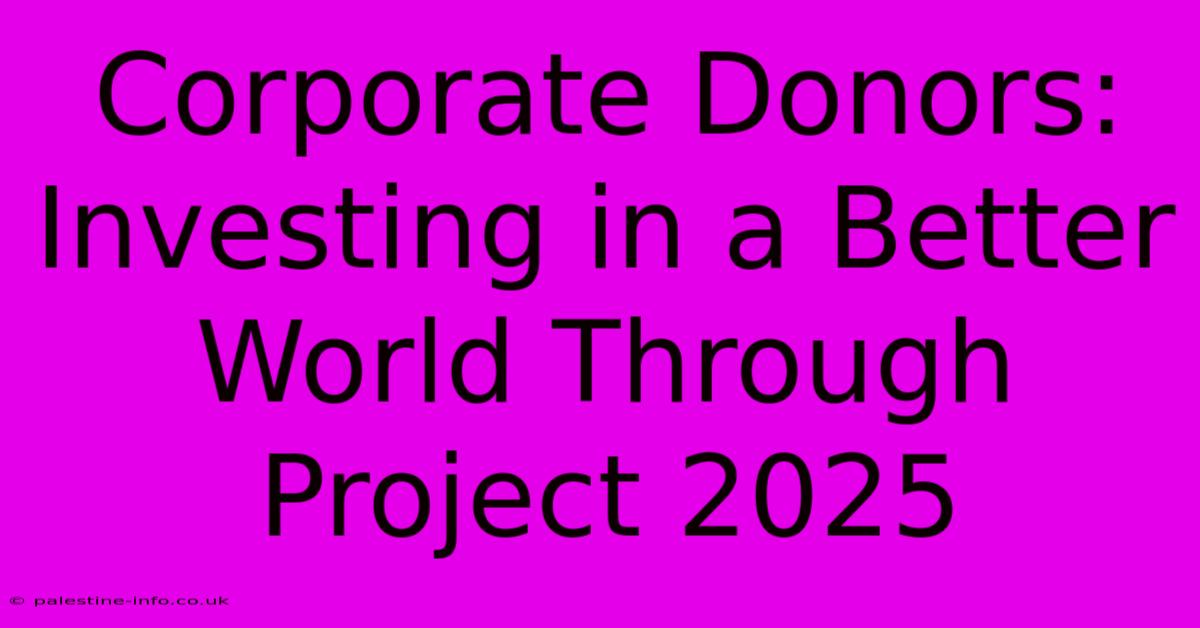 Corporate Donors: Investing in a Better World Through Project 2025

© palestine-info.co.uk